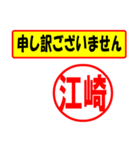 申し訳ございません

江崎